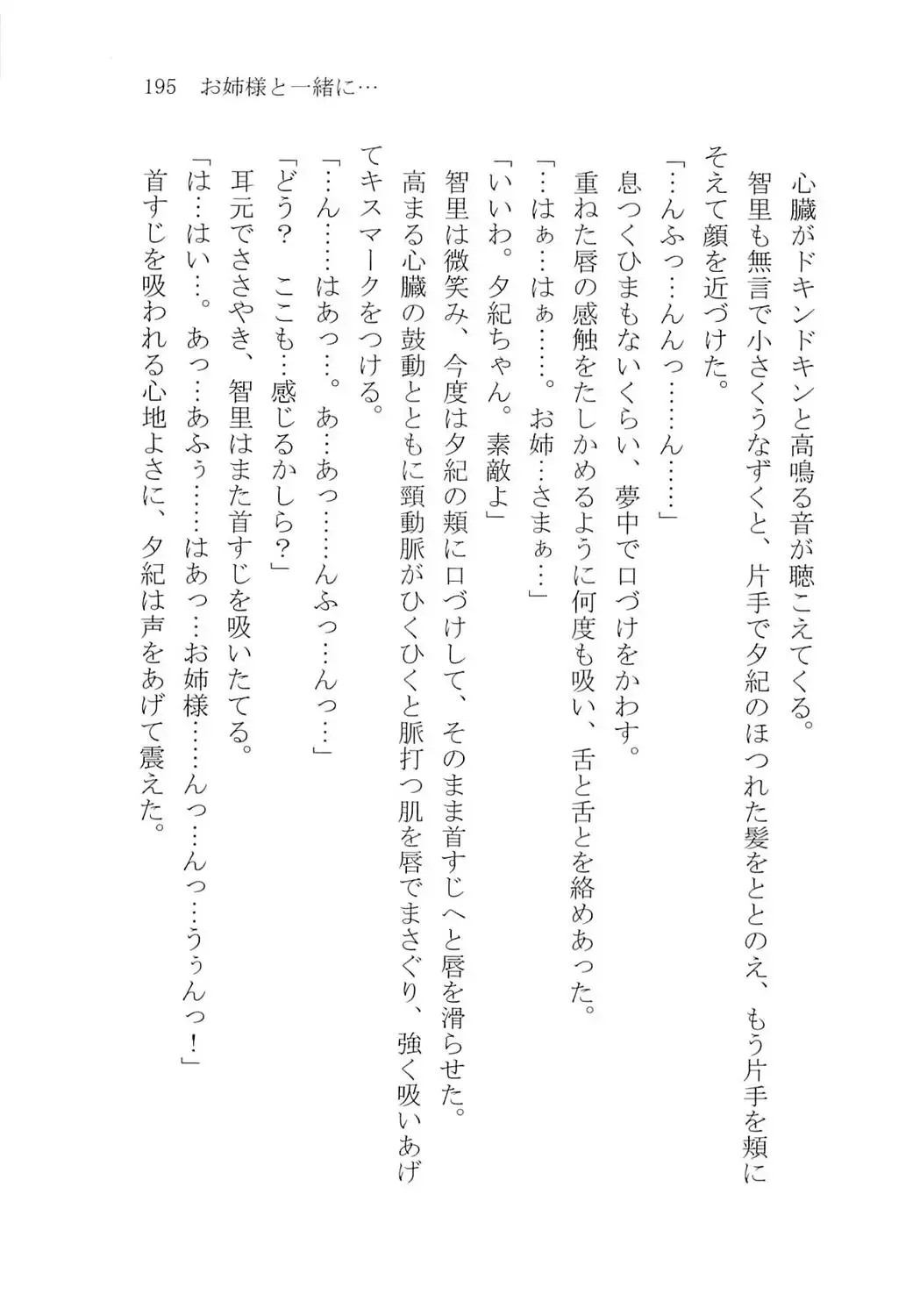 195　お姉様と一緒に…

心臓がドキンドキンと高鳴る音が聴こえてくる。

智里も無言で小さくうなずくと、片手で夕紀のほつれた髪をととのえ、もう片手を頬にそえて顔を近づけた。

「…んふっ…んんっ……ん……」

息つくひまもないくらい、夢中で口づけをかわす。

重ねた唇の感触をたしかめるように何度も吸い、舌と舌とを絡めあった。

「…はぁ…はぁ……。お姉…さまぁ…」

「いいわ。夕紀ちゃん。素敵よ」

智里は微笑み、今度は夕紀の頬に口づけして、そのまま首すじへと唇を滑らせた。

高まる心臓の鼓動とともに頸動脈がひくひくと脈打つ肌を唇でまさぐり、強く吸いあげてキスマークをつける。

「…ん……はあっ…。あ…あっ……んふっ…んっ…」

「どう？　ここも…感じるかしら？」

耳元でささやき、智里はまた首すじを吸いたてる。

「は…はい…。あっ…あふぅ……はあっ…お姉様……んっ…んっ…うぅんっ！」

首すじを吸われる心地よさに、夕紀は声をあげて震えた。